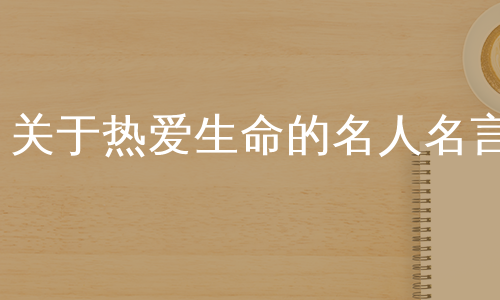 关于热爱生命的名人名言